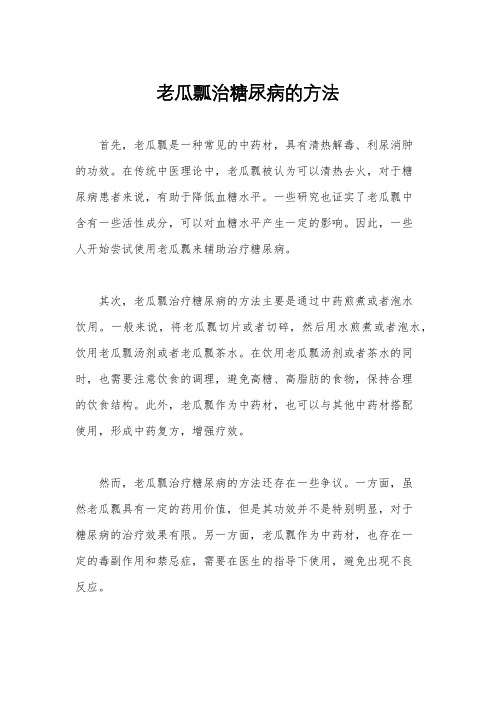 老瓜瓢治糖尿病的方法

首先，老瓜瓢是一种常见的中药材，具有清热解毒、利尿消肿的功效。在传统中医理论中，老瓜瓢被认为可以清热去火，对于糖尿病患者来说，有助于降低血糖水平。一些研究也证实了老瓜瓢中含有一些活性成分，可以对血糖水平产生一定的影响。因此，一些人开始尝试使用老瓜瓢来辅助治疗糖尿病。

其次，老瓜瓢治疗糖尿病的方法主要是通过中药煎煮或者泡水饮用。一般来说，将老瓜瓢切片或者切碎，然后用水煎煮或者泡水，饮用老瓜瓢汤剂或者老瓜瓢茶水。在饮用老瓜瓢汤剂或者茶水的同时，也需要注意饮食的调理，避免高糖、高脂肪的食物，保持合理的饮食结构。此外，老瓜瓢作为中药材，也可以与其他中药材搭配使用，形成中药复方，增强疗效。

然而，老瓜瓢治疗糖尿病的方法还存在一些争议。一方面，虽然老瓜瓢具有一定的药用价值，但是其功效并不是特别明显，对于糖尿病的治疗效果有限。另一方面，老瓜瓢作为中药材，也存在一定的毒副作用和禁忌症，需要在医生的指导下使用，避免出现不良反应。